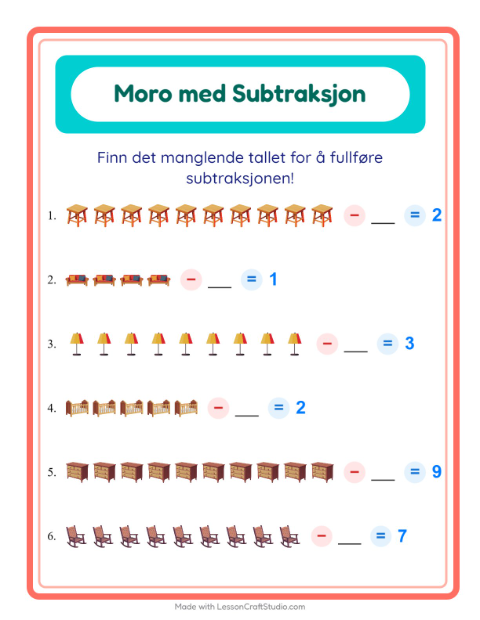 Moro med Subtraksjon

Finn det manglende tallet for å fullføre subtraksjonen!

1. − ___ = 2

2. − ___ = 1

3. − ___ = 3

4. − ___ = 2

5. − ___ = 9

6. − ___ = 7

Made with LessonCraftStudio.com